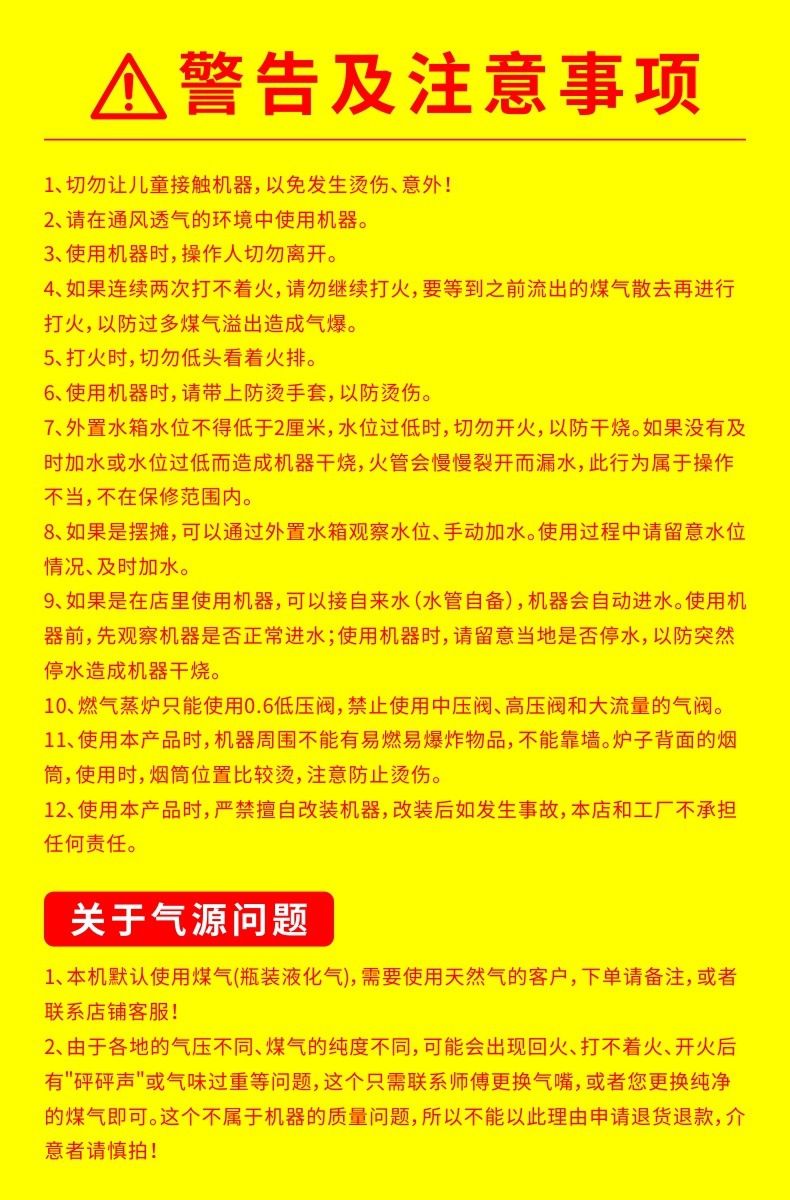 警告及注意事项

1、切勿让儿童接触机器，以免发生烫伤、意外！
2、请在通风透气的环境中使用机器。
3、使用机器时，操作人切勿离开。
4、如果连续两次打不着火，请勿继续打火，要等到之前流出的煤气散去再进行打火，以防过多煤气溢出造成气爆。
5、打火时，切勿低头看着火排。
6、使用机器时，请带上防烫手套，以防烫伤。
7、外置水箱水位不得低于2厘米，水位过低时，切勿开火，以防干烧。如果没有及时加水或水位过低而造成机器干烧，火管会慢慢裂开而漏水，此行为属于操作不当，不在保修范围内。
8、如果是摆摊，可以通过外置水箱观察水位、手动加水。使用过程中请留意水位情况、及时加水。
9、如果是在店里使用机器，可以接自来水（水管自备），机器会自动进水。使用机器前，先观察机器是否正常进水；使用机器时，请留意当地是否停水，以防突然停水造成机器干烧。
10、燃气蒸炉只能使用0.6低压阀，禁止使用中压阀、高压阀和大流量的气阀。
11、使用本产品时，机器周围不能有易燃易爆炸物品，不能靠墙。炉子背面的烟筒，使用时，烟筒位置比较烫，注意防止烫伤。
12、使用本产品时，严禁擅自改装机器，改装后如发生事故，本店和工厂不承担任何责任。

关于气源问题

1、本机默认使用煤气(瓶装液化气)，需要使用天然气的客户，下单请备注，或者联系店铺客服！
2、由于各地的气压不同、煤气的纯度不同，可能会出现回火、打不着火、开火后有"砰砰声"或气味过重等问题，这个只需联系师傅更换气嘴，或者您更换纯净的煤气即可。这个不属于机器的质量问题，所以不能以此理由申请退货退款，介意者请慎拍！